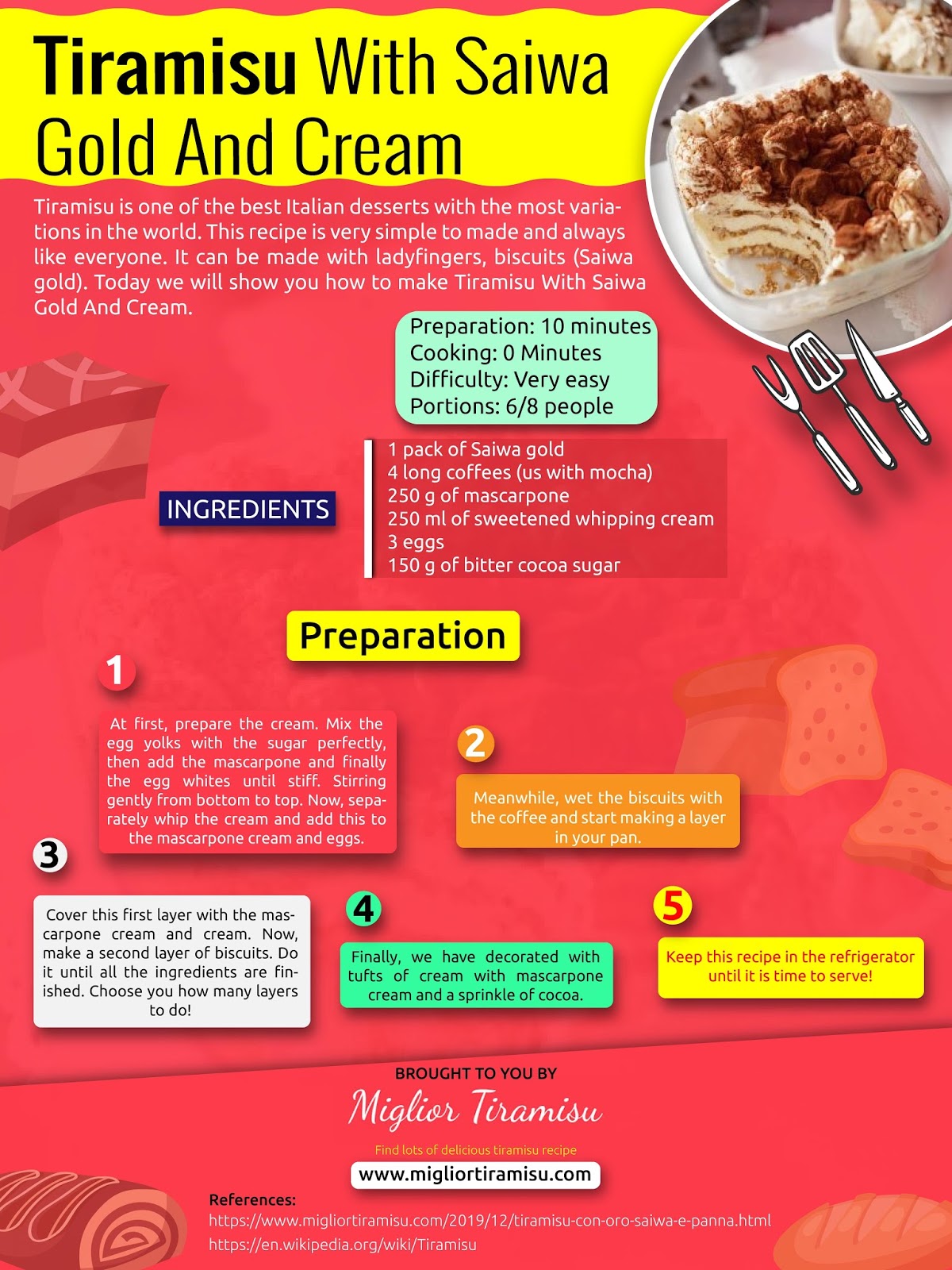 Tiramisu With Saiwa Gold And Cream

Tiramisu is one of the best Italian desserts with the most variations in the world. This recipe is very simple to made and always like everyone. It can be made with ladyfingers, biscuits (Saiwa gold). Today we will show you how to make Tiramisu With Saiwa Gold And Cream.

Preparation: 10 minutes
Cooking: 0 Minutes
Difficulty: Very easy
Portions: 6/8 people

INGREDIENTS

1 pack of Saiwa gold
4 long coffees (us with mocha)
250 g of mascarpone
250 ml of sweetened whipping cream
3 eggs
150 g of bitter cocoa sugar

Preparation

1

At first, prepare the cream. Mix the egg yolks with the sugar perfectly, then add the mascarpone and finally the egg whites until stiff. Stirring gently from bottom to top. Now, separately whip the cream and add this to the mascarpone cream and eggs.

2

Meanwhile, wet the biscuits with the coffee and start making a layer in your pan.

3

Cover this first layer with the mascarpone cream and cream. Now, make a second layer of biscuits. Do it until all the ingredients are finished. Choose you how many layers to do!

4

Finally, we have decorated with tufts of cream with mascarpone cream and a sprinkle of cocoa.

5

Keep this recipe in the refrigerator until it is time to serve!

BROUGHT TO YOU BY

Miglior Tiramisu

Find lots of delicious tiramisu recipe

www.migliortiramisu.com

References:
https://www.migliortiramisu.com/2019/12/tiramisu-con-oro-saiwa-e-panna.html
https://en.wikipedia.org/wiki/Tiramisu